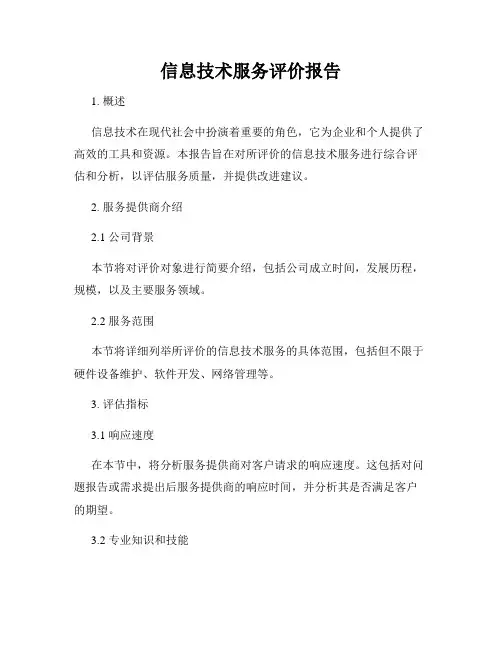 信息技术服务评价报告

1. 概述

信息技术在现代社会中扮演着重要的角色，它为企业和个人提供了高效的工具和资源。本报告旨在对所评价的信息技术服务进行综合评估和分析，以评估服务质量，并提供改进建议。

2. 服务提供商介绍

2.1 公司背景

本节将对评价对象进行简要介绍，包括公司成立时间，发展历程，规模，以及主要服务领域。

2.2 服务范围

本节将详细列举所评价的信息技术服务的具体范围，包括但不限于硬件设备维护、软件开发、网络管理等。

3. 评估指标

3.1 响应速度

在本节中，将分析服务提供商对客户请求的响应速度。这包括对问题报告或需求提出后服务提供商的响应时间，并分析其是否满足客户的期望。

3.2 专业知识和技能